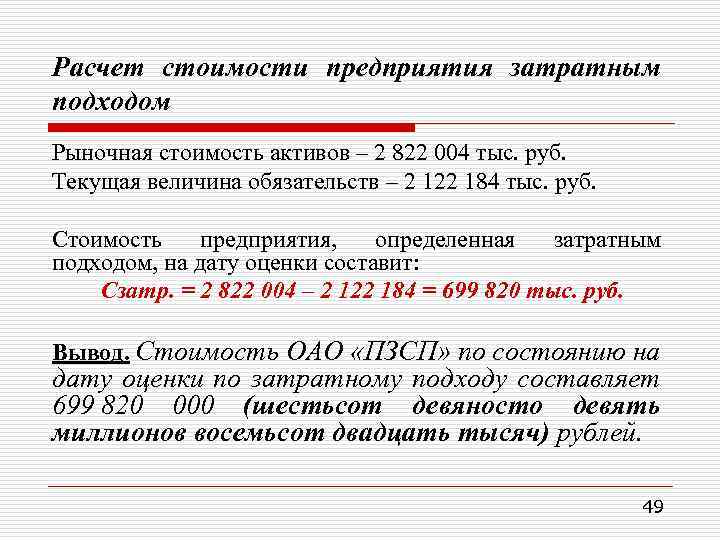 Расчет стоимости предприятия затратным подходом

Рыночная стоимость активов – 2 822 004 тыс. руб.
Текущая величина обязательств – 2 122 184 тыс. руб.

Стоимость предприятия, определенная затратным подходом, на дату оценки составит:
Сзатр. = 2 822 004 – 2 122 184 = 699 820 тыс. руб.

Вывод. Стоимость ОАО «ПЗСП» по состоянию на дату оценки по затратному подходу составляет 699 820 000 (шестьсот девяносто девять миллионов восемьсот двадцать тысяч) рублей.

49